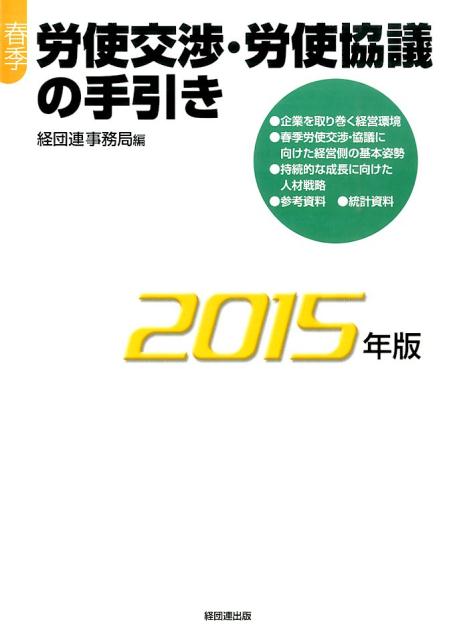 春季

労使交渉・労使協議の手引き

経団連事務局編

●企業を取り巻く経営環境
●春季労使交渉・協議に向けた経営側の基本姿勢
●持続的な成長に向けた人材戦略
●参考資料 ●統計資料

2015年版

経団連出版